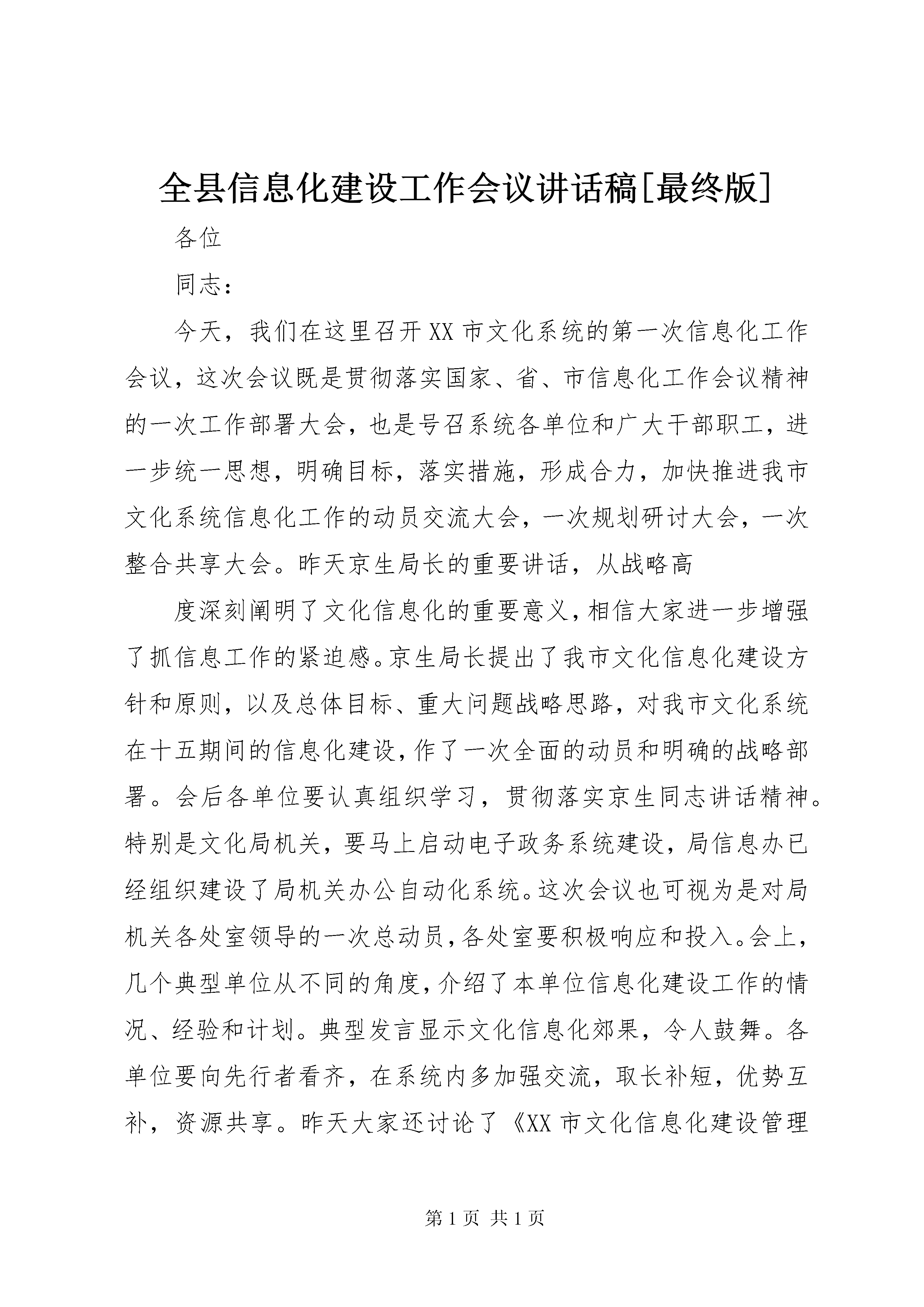 全县信息化建设工作会议讲话稿[最终版]

各位

同志：

今天，我们在这里召开XX市文化系统的第一次信息化工作会议，这次会议既是贯彻落实国家、省、市信息化工作会议精神的一次工作部署大会，也是号召系统各单位和广大干部职工，进一步统一思想，明确目标，落实措施，形成合力，加快推进我市文化系统信息化工作的动员交流大会，一次规划研讨大会，一次整合共享大会。昨天京生局长的重要讲话，从战略高

度深刻阐明了文化信息化的重要意义，相信大家进一步增强了抓信息工作的紧迫感。京生局长提出了我市文化信息化建设方针和原则，以及总体目标、重大问题战略思路，对我市文化系统在十五期间的信息化建设，作了一次全面的动员和明确的战略部署。会后各单位要认真组织学习，贯彻落实京生同志讲话精神。特别是文化局机关，要马上启动电子政务系统建设，局信息办已经组织建设了局机关办公自动化系统。这次会议也可视为是对局机关各处室领导的一次总动员，各处室要积极响应和投入。会上，几个典型单位从不同的角度，介绍了本单位信息化建设工作的情况、经验和计划。典型发言显示文化信息化郊果，令人鼓舞。各单位要向先行者看齐，在系统内多加强交流，取长补短，优势互补，资源共享。昨天大家还讨论了《XX市文化信息化建设管理

第1页 共1页